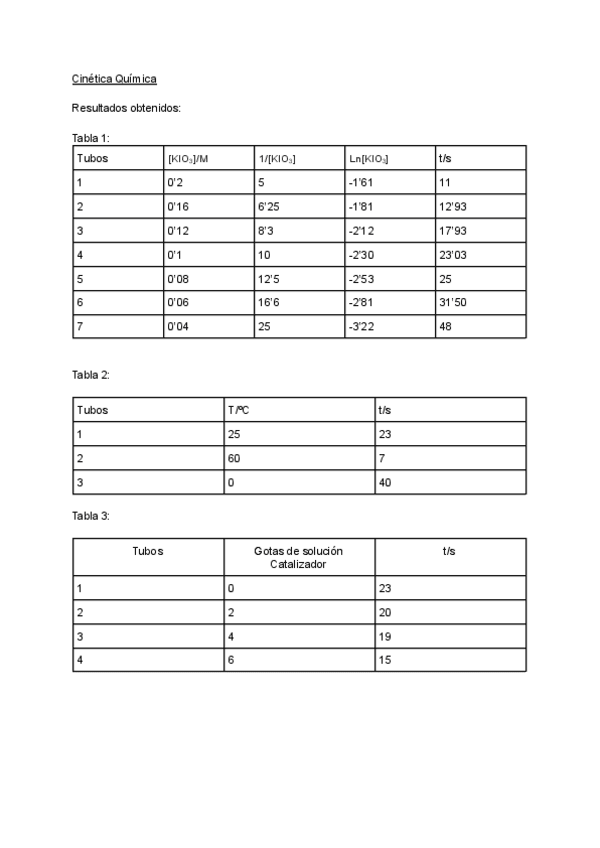 Cinética Química

Resultados obtenidos:

Tabla 1:

| Tubos | $[KIO_3]$/M | 1/$[KIO_3]$ | Ln$[KIO_3]$ | t/s |
|---|---|---|---|---|
| 1 | 0'2 | 5 | -1'61 | 11 |
| 2 | 0'16 | 6'25 | -1'81 | 12'93 |
| 3 | 0'12 | 8'3 | -2'12 | 17'93 |
| 4 | 0'1 | 10 | -2'30 | 23'03 |
| 5 | 0'08 | 12'5 | -2'53 | 25 |
| 6 | 0'06 | 16'6 | -2'81 | 31'50 |
| 7 | 0'04 | 25 | -3'22 | 48 |

Tabla 2:

| Tubos | T/ºC | t/s |
|---|---|---|
| 1 | 25 | 23 |
| 2 | 60 | 7 |
| 3 | 0 | 40 |

Tabla 3:

| Tubos | Gotas de solución Catalizador | t/s |
|---|---|---|
| 1 | 0 | 23 |
| 2 | 2 | 20 |
| 3 | 4 | 19 |
| 4 | 6 | 15 |